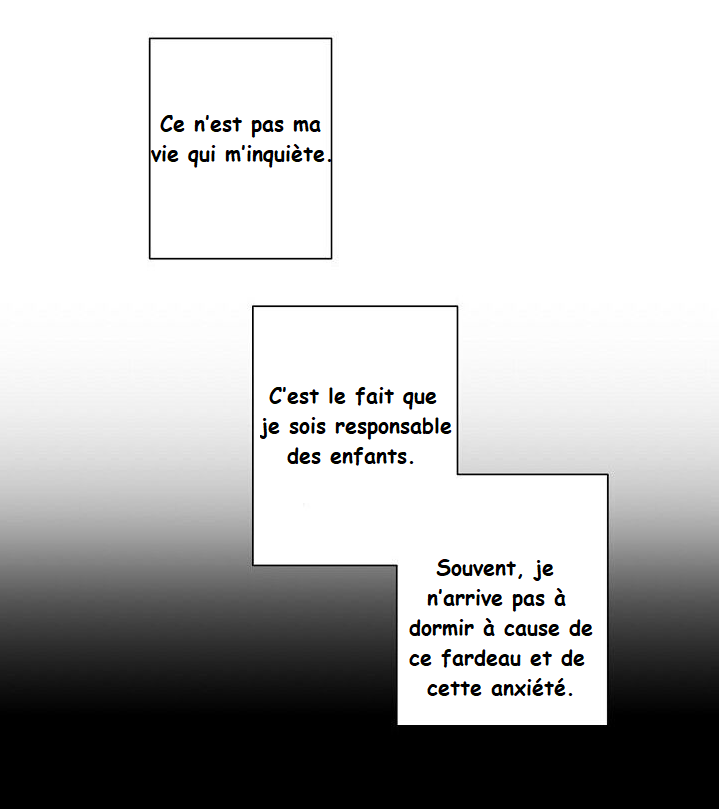 Ce n'est pas ma vie qui m'inquiète.

C'est le fait que je sois responsable des enfants.

Souvent, je n'arrive pas à dormir à cause de ce fardeau et de cette anxiété.